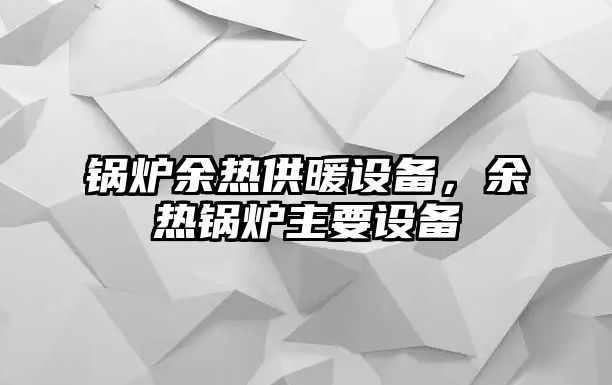 锅炉余热供暖设备，余热锅炉主要设备